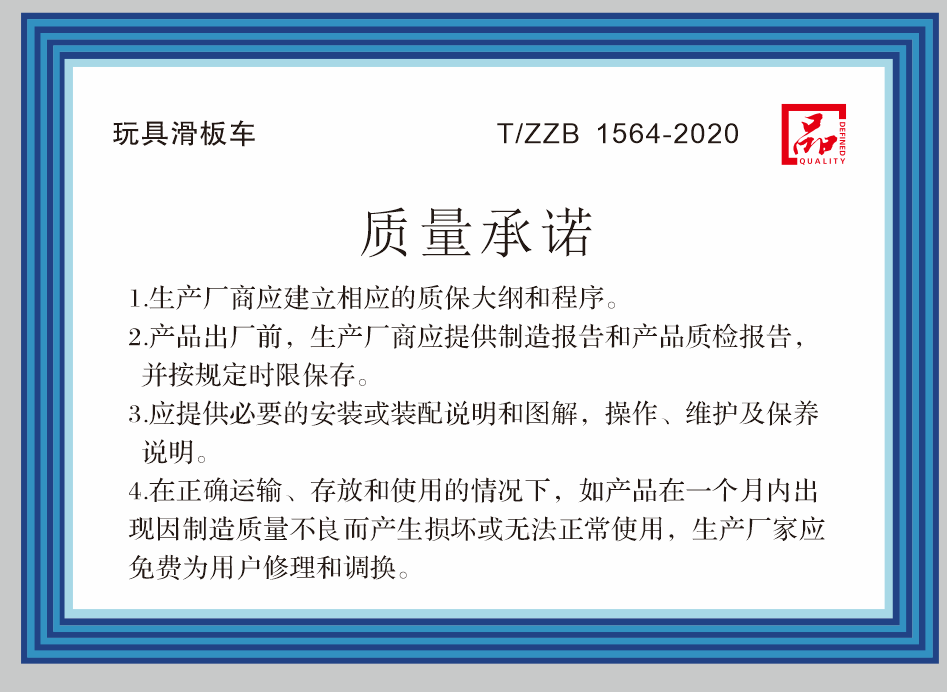 玩具滑板车

T/ZZB 1564-2020

品
DEFINED
QUALITY

质量承诺

1.生产厂商应建立相应的质保大纲和程序。

2.产品出厂前，生产厂商应提供制造报告和产品质检报告，并按规定时限保存。

3.应提供必要的安装或装配说明和图解，操作、维护及保养说明。

4.在正确运输、存放和使用的情况下，如产品在一个月内出现因制造质量不良而产生损坏或无法正常使用，生产厂家应免费为用户修理和调换。